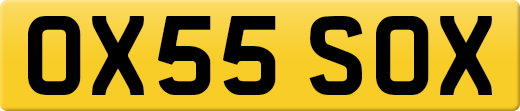 OX55 SOX